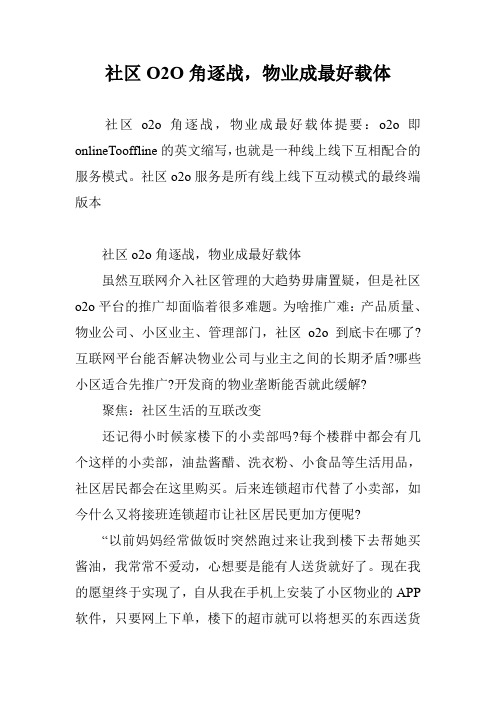 社区 O2O 角逐战，物业成最好载体

社区 o2o 角逐战，物业成最好载体提要：o2o 即 onlineTooffline 的英文缩写，也就是一种线上线下互相配合的服务模式。社区 o2o 服务是所有线上线下互动模式的最终端版本

社区 o2o 角逐战，物业成最好载体

虽然互联网介入社区管理的大趋势毋庸置疑，但是社区 o2o 平台的推广却面临着很多难题。为啥推广难：产品质量、物业公司、小区业主、管理部门，社区 o2o 到底卡在哪了?互联网平台能否解决物业公司与业主之间的长期矛盾?哪些小区适合先推广?开发商的物业垄断能否就此缓解?

聚焦：社区生活的互联改变

还记得小时候家楼下的小卖部吗?每个楼群中都会有几个这样的小卖部，油盐酱醋、洗衣粉、小食品等生活用品，社区居民都会在这里购买。后来连锁超市代替了小卖部，如今什么又将接班连锁超市让社区居民更加方便呢?

“以前妈妈经常做饭时突然跑过来让我到楼下去帮她买酱油，我常常不爱动，心想要是能有人送货就好了。现在我的愿望终于实现了，自从我在手机上安装了小区物业的 APP 软件，只要网上下单，楼下的超市就可以将想买的东西送货